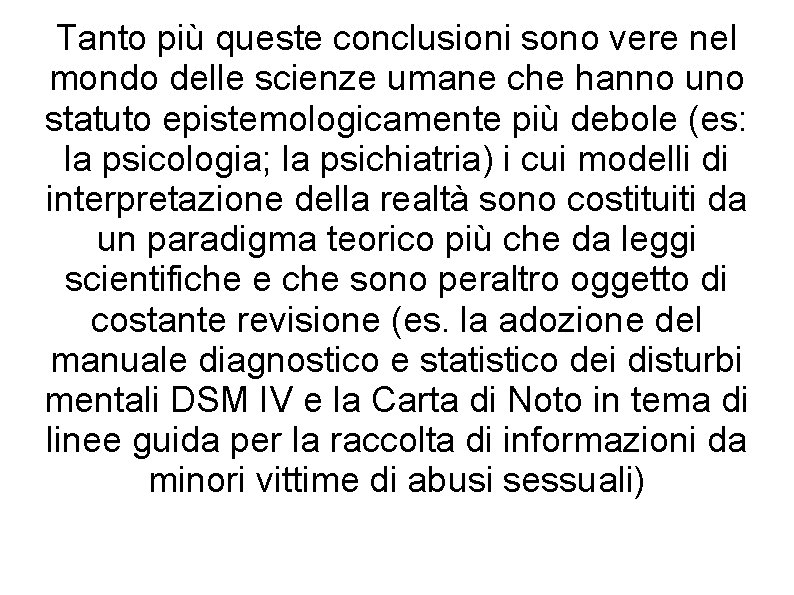 Tanto più queste conclusioni sono vere nel mondo delle scienze umane che hanno uno statuto epistemologicamente più debole (es: la psicologia; la psichiatria) i cui modelli di interpretazione della realtà sono costituiti da un paradigma teorico più che da leggi scientifiche e che sono peraltro oggetto di costante revisione (es. la adozione del manuale diagnostico e statistico dei disturbi mentali DSM IV e la Carta di Noto in tema di linee guida per la raccolta di informazioni da minori vittime di abusi sessuali)